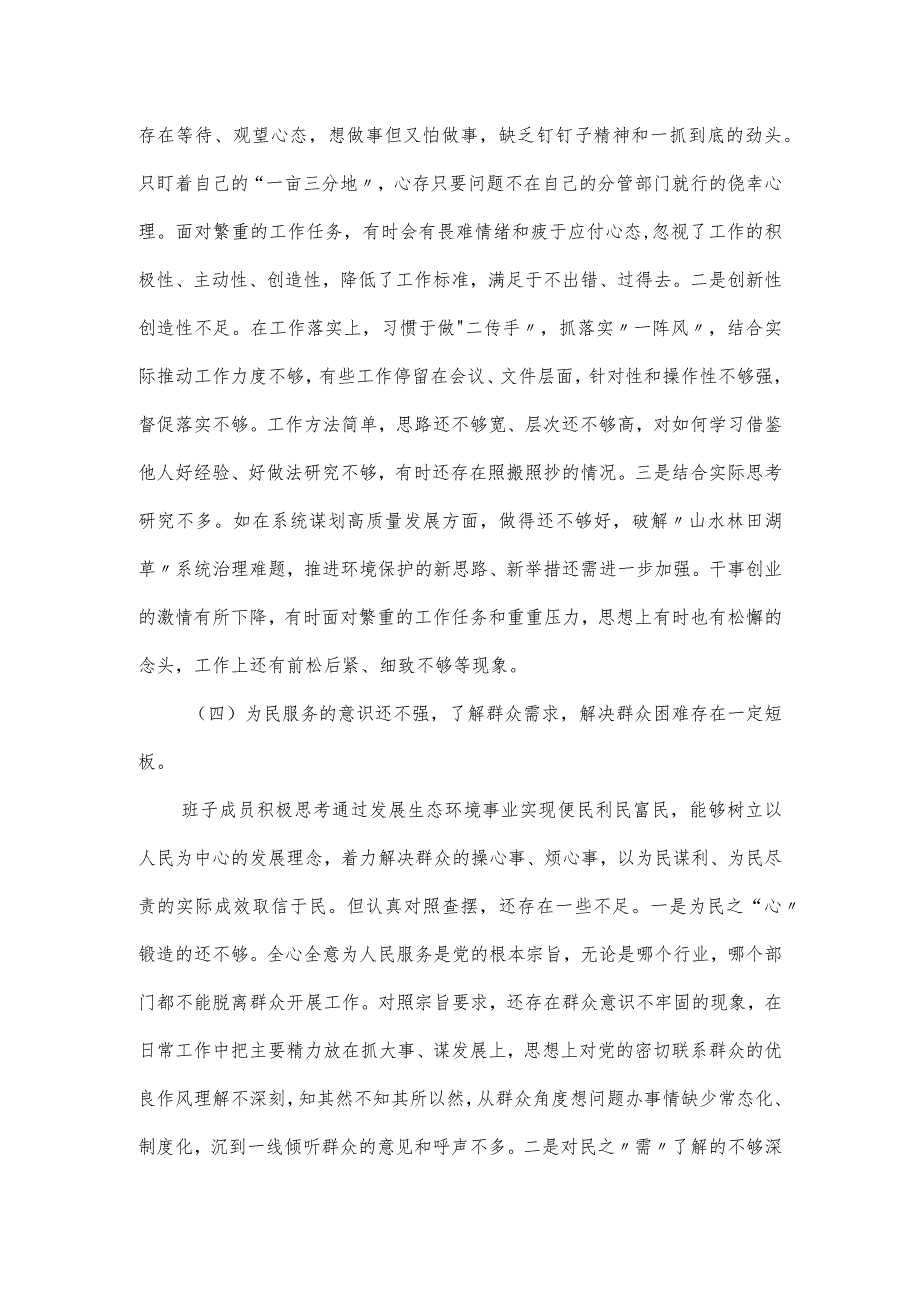 存在等待、观望心态，想做事但又怕做事，缺乏钉钉子精神和一抓到底的劲头。只盯着自己的“一亩三分地〃，心存只要问题不在自己的分管部门就行的侥幸心理。面对繁重的工作任务，有时会有畏难情绪和疲于应付心态,忽视了工作的积极性、主动性、创造性，降低了工作标准，满足于不出错、过得去。二是创新性创造性不足。在工作落实上，习惯于做"二传手〃，抓落实〃一阵风〃，结合实际推动工作力度不够，有些工作停留在会议、文件层面，针对性和操作性不够强，督促落实不够。工作方法简单，思路还不够宽、层次还不够高，对如何学习借鉴他人好经验、好做法研究不够，有时还存在照搬照抄的情况。三是结合实际思考研究不多。如在系统谋划高质量发展方面，做得还不够好，破解〃山水林田湖草〃系统治理难题，推进环境保护的新思路、新举措还需进一步加强。干事创业的激情有所下降，有时面对繁重的工作任务和重重压力，思想上有时也有松懈的念头，工作上还有前松后紧、细致不够等现象。

（四）为民服务的意识还不强，了解群众需求，解决群众困难存在一定短板。

班子成员积极思考通过发展生态环境事业实现便民利民富民，能够树立以人民为中心的发展理念，着力解决群众的操心事、烦心事，以为民谋利、为民尽责的实际成效取信于民。但认真对照查摆，还存在一些不足。一是为民之“心〃锻造的还不够。全心全意为人民服务是党的根本宗旨，无论是哪个行业，哪个部门都不能脱离群众开展工作。对照宗旨要求，还存在群众意识不牢固的现象，在日常工作中把主要精力放在抓大事、谋发展上，思想上对党的密切联系群众的优良作风理解不深刻，知其然不知其所以然，从群众角度想问题办事情缺少常态化、制度化，沉到一线倾听群众的意见和呼声不多。二是对民之〃需〃了解的不够深